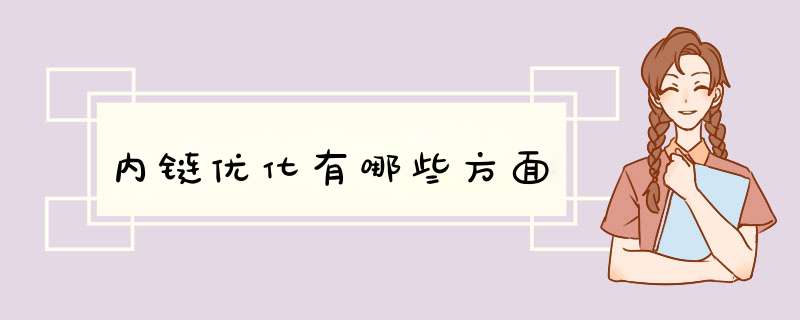 内链优化有哪些方面